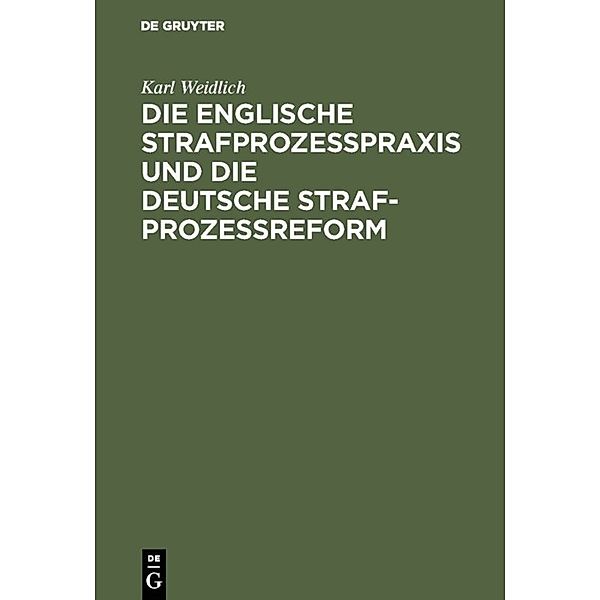 DE GRUYTER

Karl Weidlich

DIE ENGLISCHE STRAFPROZESSPRAXIS UND DIE DEUTSCHE STRAFPROZESSREFORM

DE
G